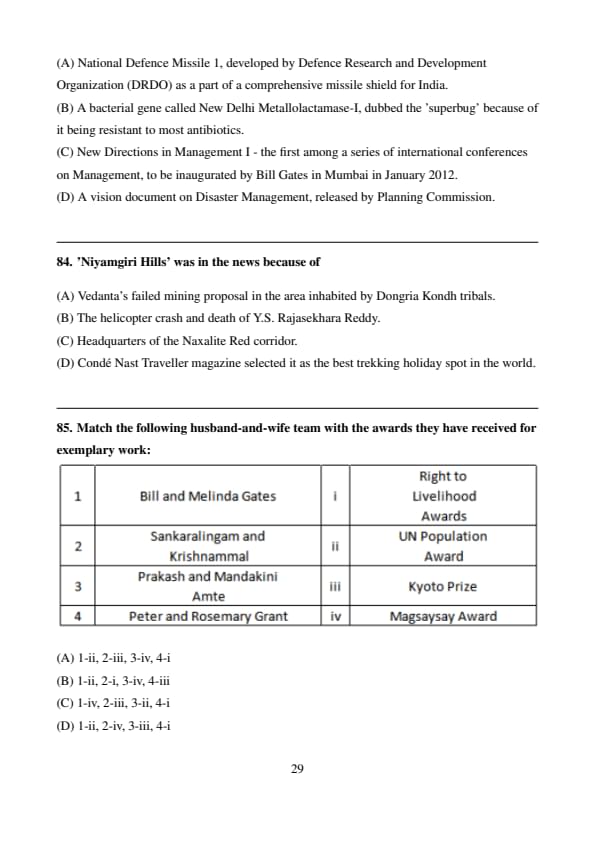 (A) National Defence Missile 1, developed by Defence Research and Development Organization (DRDO) as a part of a comprehensive missile shield for India.
(B) A bacterial gene called New Delhi Metallolactamase-I, dubbed the 'superbug' because of it being resistant to most antibiotics.
(C) New Directions in Management I - the first among a series of international conferences on Management, to be inaugurated by Bill Gates in Mumbai in January 2012.
(D) A vision document on Disaster Management, released by Planning Commission.

84. 'Niyamgiri Hills' was in the news because of

(A) Vedanta's failed mining proposal in the area inhabited by Dongria Kondh tribals.
(B) The helicopter crash and death of Y.S. Rajasekhara Reddy.
(C) Headquarters of the Naxalite Red corridor.
(D) Condé Nast Traveller magazine selected it as the best trekking holiday spot in the world.

85. Match the following husband-and-wife team with the awards they have received for exemplary work:

| 1 | Bill and Melinda Gates | i | Right to Livelihood Awards |
|---|---|---|---|
| 2 | Sankaralingam and Krishnammal | ii | UN Population Award |
| 3 | Prakash and Mandakini Amte | iii | Kyoto Prize |
| 4 | Peter and Rosemary Grant | iv | Magsaysay Award |

(A) 1-ii, 2-iii, 3-iv, 4-i
(B) 1-ii, 2-i, 3-iv, 4-iii
(C) 1-iv, 2-iii, 3-ii, 4-i
(D) 1-ii, 2-iv, 3-iii, 4-i

29